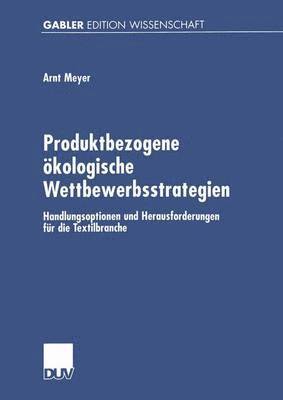 GABLER EDITION WISSENSCHAFT

Arnt Meyer

Produktbezogene ökologische Wettbewerbsstrategien

Handlungsoptionen und Herausforderungen für die Textilbranche

DUV